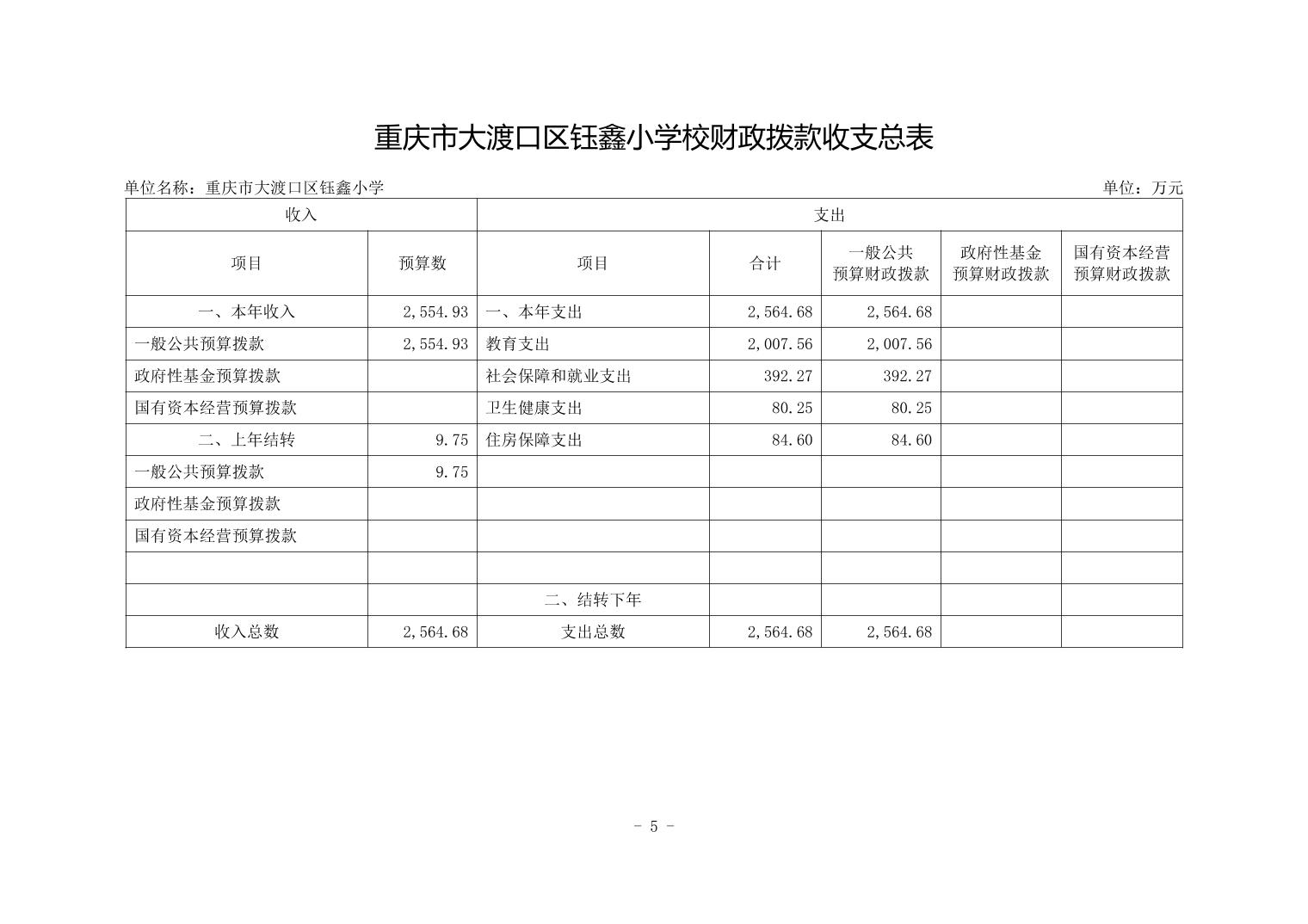 重庆市大渡口区钰鑫小学校财政拨款收支总表

单位名称：重庆市大渡口区钰鑫小学

单位：万元

| 收入 | | 支出 | | | | |
|---|---|---|---|---|---|---|
| 项目 | 预算数 | 项目 | 合计 | 一般公共预算财政拨款 | 政府性基金预算财政拨款 | 国有资本经营预算财政拨款 |
| 一、本年收入 | 2,554.93 | 一、本年支出 | 2,564.68 | 2,564.68 | | |
| 一般公共预算拨款 | 2,554.93 | 教育支出 | 2,007.56 | 2,007.56 | | |
| 政府性基金预算拨款 | | 社会保障和就业支出 | 392.27 | 392.27 | | |
| 国有资本经营预算拨款 | | 卫生健康支出 | 80.25 | 80.25 | | |
| 二、上年结转 | 9.75 | 住房保障支出 | 84.60 | 84.60 | | |
| 一般公共预算拨款 | 9.75 | | | | | |
| 政府性基金预算拨款 | | | | | | |
| 国有资本经营预算拨款 | | | | | | |
| | | | | | | |
| | | 二、结转下年 | | | | |
| 收入总数 | 2,564.68 | 支出总数 | 2,564.68 | 2,564.68 | | |

- 5 -